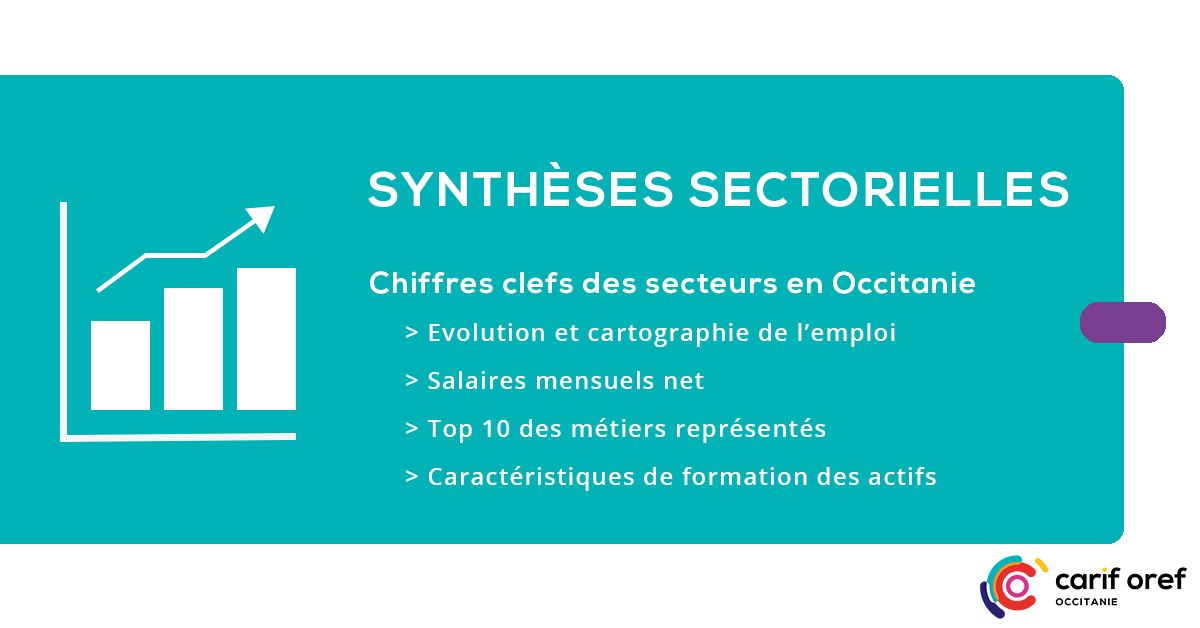 SYNTHÈSES SECTORIELLES

Chiffres clefs des secteurs en Occitanie

> Evolution et cartographie de l'emploi

> Salaires mensuels net

> Top 10 des métiers représentés

> Caractéristiques de formation des actifs

carif oref
OCCITANIE